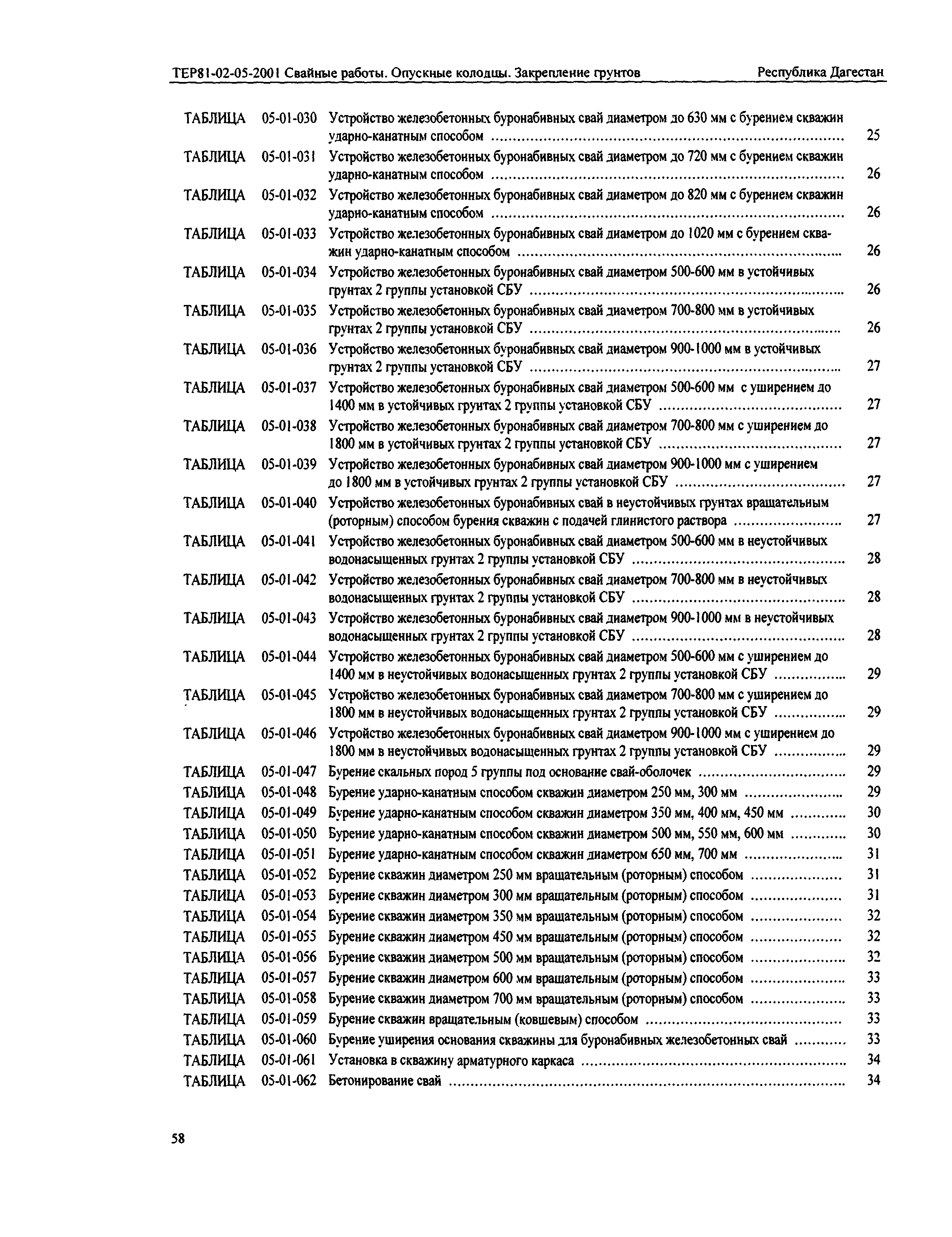 ТЕР81-02-05-2001 Свайные работы. Опускные колодцы. Закрепление грунтов Республика Дагестан

ТАБЛИЦА 05-01-030 Устройство железобетонных буронабивных свай диаметром до 630 мм с бурением скважин ударно-канатным способом ........ 25
ТАБЛИЦА 05-01-031 Устройство железобетонных буронабивных свай диаметром до 720 мм с бурением скважин ударно-канатным способом ........ 26
ТАБЛИЦА 05-01-032 Устройство железобетонных буронабивных свай диаметром до 820 мм с бурением скважин ударно-канатным способом ........ 26
ТАБЛИЦА 05-01-033 Устройство железобетонных буронабивных свай диаметром до 1020 мм с бурением скважин ударно-канатным способом ........ 26
ТАБЛИЦА 05-01-034 Устройство железобетонных буронабивных свай диаметром 500-600 мм в устойчивых грунтах 2 группы установкой СБУ ........ 26
ТАБЛИЦА 05-01-035 Устройство железобетонных буронабивных свай диаметром 700-800 мм в устойчивых грунтах 2 группы установкой СБУ ........ 26
ТАБЛИЦА 05-01-036 Устройство железобетонных буронабивных свай диаметром 900-1000 мм в устойчивых грунтах 2 группы установкой СБУ ........ 27
ТАБЛИЦА 05-01-037 Устройство железобетонных буронабивных свай диаметром 500-600 мм с уширением до 1400 мм в устойчивых грунтах 2 группы установкой СБУ ........ 27
ТАБЛИЦА 05-01-038 Устройство железобетонных буронабивных свай диаметром 700-800 мм с уширением до 1800 мм в устойчивых грунтах 2 группы установкой СБУ ........ 27
ТАБЛИЦА 05-01-039 Устройство железобетонных буронабивных свай диаметром 900-1000 мм с уширением до 1800 мм в устойчивых грунтах 2 группы установкой СБУ ........ 27
ТАБЛИЦА 05-01-040 Устройство железобетонных буронабивных свай в неустойчивых грунтах вращательным (роторным) способом бурения скважин с подачей глинистого раствора ........ 27
ТАБЛИЦА 05-01-041 Устройство железобетонных буронабивных свай диаметром 500-600 мм в неустойчивых водонасыщенных грунтах 2 группы установкой СБУ ........ 28
ТАБЛИЦА 05-01-042 Устройство железобетонных буронабивных свай диаметром 700-800 мм в неустойчивых водонасыщенных грунтах 2 группы установкой СБУ ........ 28
ТАБЛИЦА 05-01-043 Устройство железобетонных буронабивных свай диаметром 900-1000 мм в неустойчивых водонасыщенных грунтах 2 группы установкой СБУ ........ 28
ТАБЛИЦА 05-01-044 Устройство железобетонных буронабивных свай диаметром 500-600 мм с уширением до 1400 мм в неустойчивых водонасыщенных грунтах 2 группы установкой СБУ ........ 29
ТАБЛИЦА 05-01-045 Устройство железобетонных буронабивных свай диаметром 700-800 мм с уширением до 1800 мм в неустойчивых водонасыщенных грунтах 2 группы установкой СБУ ........ 29
ТАБЛИЦА 05-01-046 Устройство железобетонных буронабивных свай диаметром 900-1000 мм с уширением до 1800 мм в неустойчивых водонасыщенных грунтах 2 группы установкой СБУ ........ 29
ТАБЛИЦА 05-01-047 Бурение скальных пород 5 группы под основание свай-оболочек ........ 29
ТАБЛИЦА 05-01-048 Бурение ударно-канатным способом скважин диаметром 250 мм, 300 мм ........ 29
ТАБЛИЦА 05-01-049 Бурение ударно-канатным способом скважин диаметром 350 мм, 400 мм, 450 мм ........ 30
ТАБЛИЦА 05-01-050 Бурение ударно-канатным способом скважин диаметром 500 мм, 550 мм, 600 мм ........ 30
ТАБЛИЦА 05-01-051 Бурение ударно-канатным способом скважин диаметром 650 мм, 700 мм ........ 31
ТАБЛИЦА 05-01-052 Бурение скважин диаметром 250 мм вращательным (роторным) способом ........ 31
ТАБЛИЦА 05-01-053 Бурение скважин диаметром 300 мм вращательным (роторным) способом ........ 31
ТАБЛИЦА 05-01-054 Бурение скважин диаметром 350 мм вращательным (роторным) способом ........ 32
ТАБЛИЦА 05-01-055 Бурение скважин диаметром 450 мм вращательным (роторным) способом ........ 32
ТАБЛИЦА 05-01-056 Бурение скважин диаметром 500 мм вращательным (роторным) способом ........ 32
ТАБЛИЦА 05-01-057 Бурение скважин диаметром 600 мм вращательным (роторным) способом ........ 33
ТАБЛИЦА 05-01-058 Бурение скважин диаметром 700 мм вращательным (роторным) способом ........ 33
ТАБЛИЦА 05-01-059 Бурение скважин вращательным (ковшевым) способом ........ 33
ТАБЛИЦА 05-01-060 Бурение уширения основания скважины для буронабивных железобетонных свай ........ 33
ТАБЛИЦА 05-01-061 Установка в скважину арматурного каркаса ........ 34
ТАБЛИЦА 05-01-062 Бетонирование свай ........ 34

58